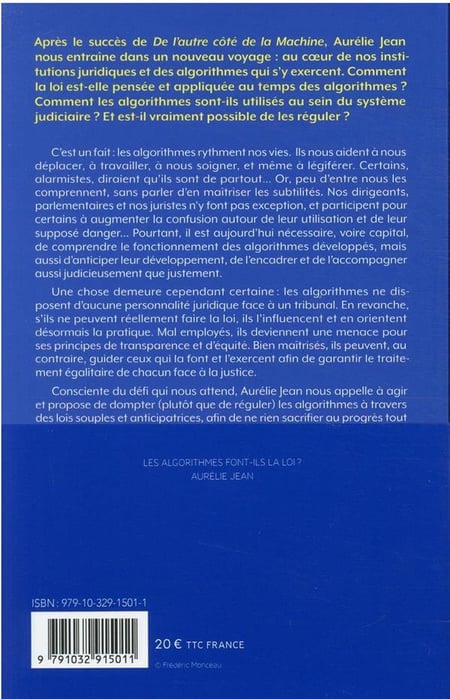 Après le succès de De l'autre côté de la Machine, Aurélie Jean nous entraîne dans un nouveau voyage : au cœur de nos institutions juridiques et des algorithmes qui s'y exercent. Comment la loi est-elle pensée et appliquée au temps des algorithmes ? Comment les algorithmes sont-ils utilisés au sein du système judiciaire ? Et est-il vraiment possible de les réguler ?

C'est un fait : les algorithmes rythment nos vies. Ils nous aident à nous déplacer, à travailler, à nous soigner, et même à légiférer. Certains, alarmistes, diraient qu'ils sont de partout... Or, peu d'entre nous les comprennent, sans parler d'en maîtriser les subtilités. Nos dirigeants, parlementaires et nos juristes n'y font pas exception, et participent pour certains à augmenter la confusion autour de leur utilisation et de leur supposé danger... Pourtant, il est aujourd'hui nécessaire, voire capital, de comprendre le fonctionnement des algorithmes développés, mais aussi d'anticiper leur développement, de l'encadrer et de l'accompagner aussi judicieusement que justement.

Une chose demeure cependant certaine : les algorithmes ne disposent d'aucune personnalité juridique face à un tribunal. En revanche, s'ils ne peuvent réellement faire la loi, ils l'influencent et en orientent désormais la pratique. Mal employés, ils deviennent une menace pour ses principes de transparence et d'équité. Bien maîtrisés, ils peuvent, au contraire, guider ceux qui la font et l'exercent afin de garantir le traitement égalitaire de chacun face à la justice.

Consciente du défi qui nous attend, Aurélie Jean nous appelle à agir et propose de dompter (plutôt que de réguler) les algorithmes à travers des lois souples et anticipatrices, afin de ne rien sacrifier au progrès tout

LES ALGORITHMES FONT-ILS LA LOI ?
AURÉLIE JEAN

ISBN : 979-10-329-1501-1

9 791032 915011

20 € TTC FRANCE

© Frédéric Monceau